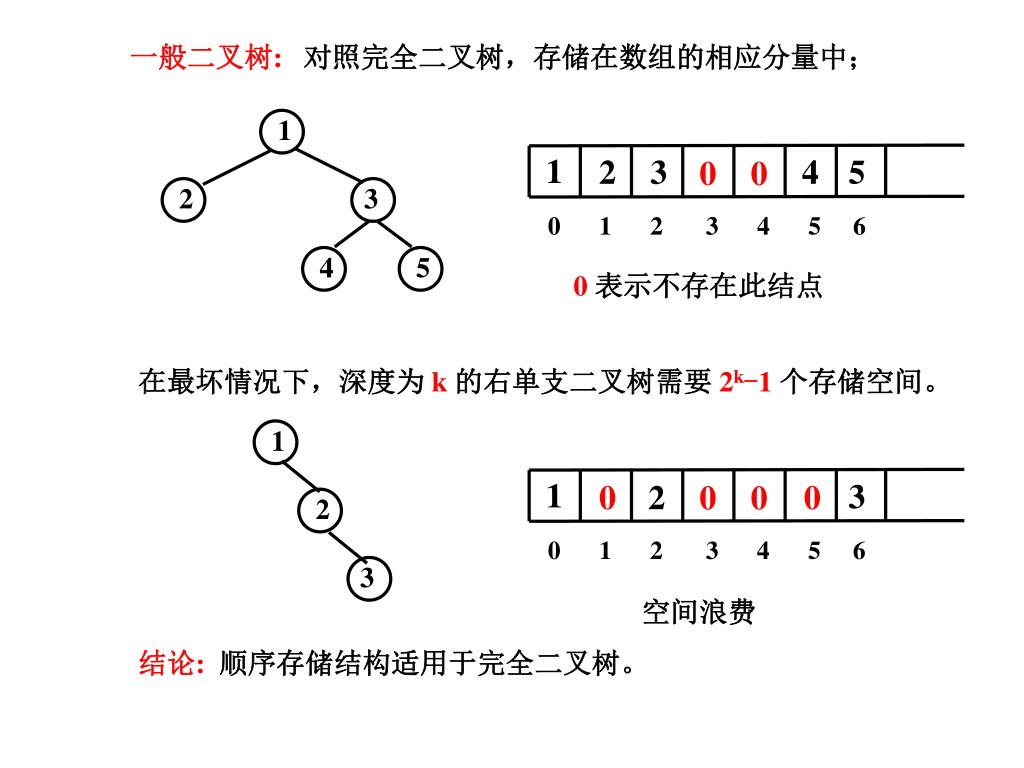 一般二叉树：对照完全二叉树，存储在数组的相应分量中；

1
2
3
4
5

| 1 | 2 | 3 | 0 | 0 | 4 | 5 | |
|---|---|---|---|---|---|---|---|
| 0 | 1 | 2 | 3 | 4 | 5 | 6 | |

0 表示不存在此结点

在最坏情况下，深度为 k 的右单支二叉树需要 $2^k-1$ 个存储空间。

1
2
3

| 1 | 0 | 2 | 0 | 0 | 0 | 3 | |
|---|---|---|---|---|---|---|---|
| 0 | 1 | 2 | 3 | 4 | 5 | 6 | |

空间浪费

结论：顺序存储结构适用于完全二叉树。